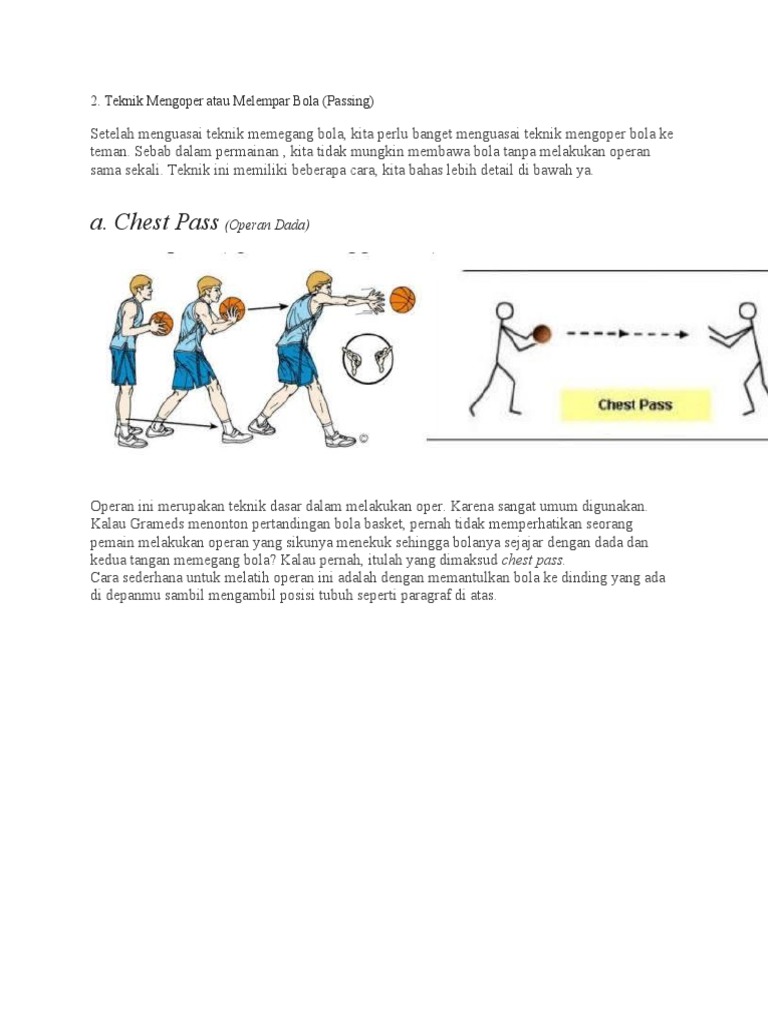 2. Teknik Mengoper atau Melempar Bola (Passing)

Setelah menguasai teknik memegang bola, kita perlu banget menguasai teknik mengoper bola ke teman. Sebab dalam permainan , kita tidak mungkin membawa bola tanpa melakukan operan sama sekali. Teknik ini memiliki beberapa cara, kita bahas lebih detail di bawah ya.

a. Chest Pass (Operan Dada)

Chest Pass

Operan ini merupakan teknik dasar dalam melakukan oper. Karena sangat umum digunakan. Kalau Grameds menonton pertandingan bola basket, pernah tidak memperhatikan seorang pemain melakukan operan yang sikunya menekuk sehingga bolanya sejajar dengan dada dan kedua tangan memegang bola? Kalau pernah, itulah yang dimaksud chest pass.
Cara sederhana untuk melatih operan ini adalah dengan memantulkan bola ke dinding yang ada di depanmu sambil mengambil posisi tubuh seperti paragraf di atas.